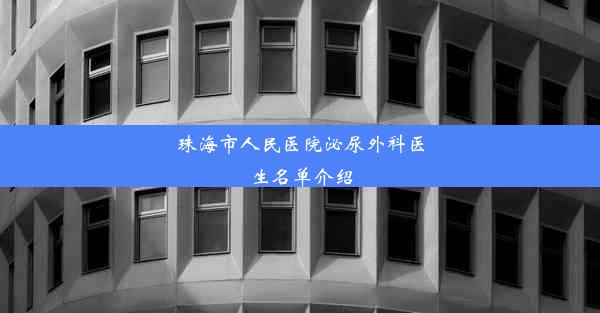 珠海市人民医院泌尿外科医生名单介绍